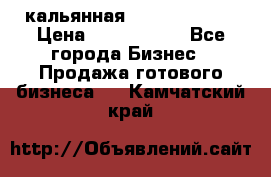 кальянная
Цена Все города Бизнес Продажа готового бизнеса Камчатский край

http://Объявлений.сайт